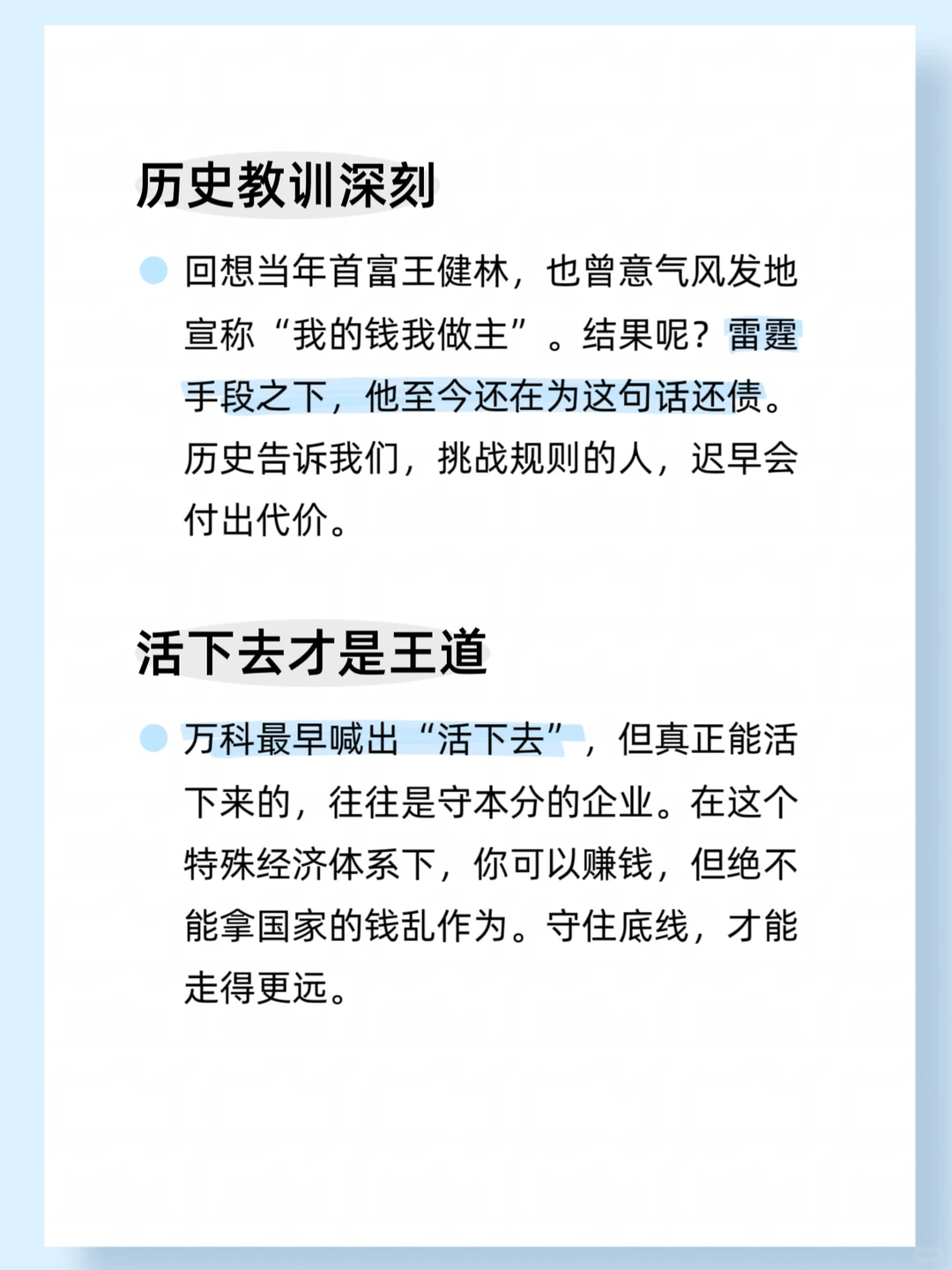 历史教训深刻

回想当年首富王健林，也曾意气风发地宣称“我的钱我做主”。结果呢？雷霆手段之下，他至今还在为这句话还债。历史告诉我们，挑战规则的人，迟早会付出代价。

活下去才是王道

万科最早喊出“活下去”，但真正能活下来的，往往是守本分的企业。在这个特殊经济体系下，你可以赚钱，但绝不能拿国家的钱乱作为。守住底线，才能走得更远。